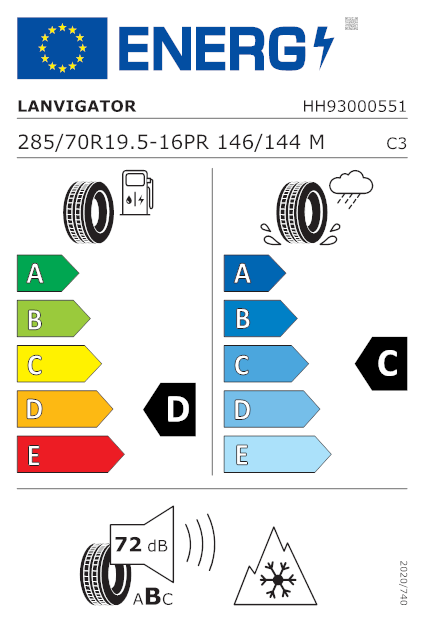 ENERG

LANVIGATOR HH93000551

285/70R19.5-16PR 146/144 M C3

A
B
C
D
E

D

A
B
C
D
E

C

72 dB

ABC

2020/740